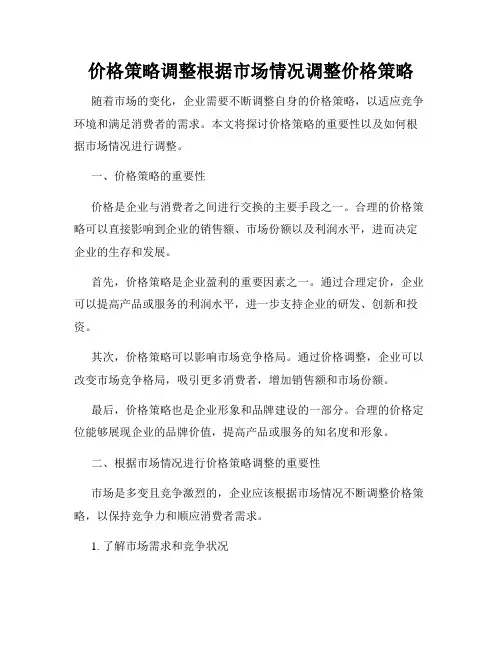 价格策略调整根据市场情况调整价格策略

随着市场的变化，企业需要不断调整自身的价格策略，以适应竞争环境和满足消费者的需求。本文将探讨价格策略的重要性以及如何根据市场情况进行调整。

一、价格策略的重要性

价格是企业与消费者之间进行交换的主要手段之一。合理的价格策略可以直接影响到企业的销售额、市场份额以及利润水平，进而决定企业的生存和发展。

首先，价格策略是企业盈利的重要因素之一。通过合理定价，企业可以提高产品或服务的利润水平，进一步支持企业的研发、创新和投资。

其次，价格策略可以影响市场竞争格局。通过价格调整，企业可以改变市场竞争格局，吸引更多消费者，增加销售额和市场份额。

最后，价格策略也是企业形象和品牌建设的一部分。合理的价格定位能够展现企业的品牌价值，提高产品或服务的知名度和形象。

二、根据市场情况进行价格策略调整的重要性

市场是多变且竞争激烈的，企业应该根据市场情况不断调整价格策略，以保持竞争力和顺应消费者需求。

1. 了解市场需求和竞争状况